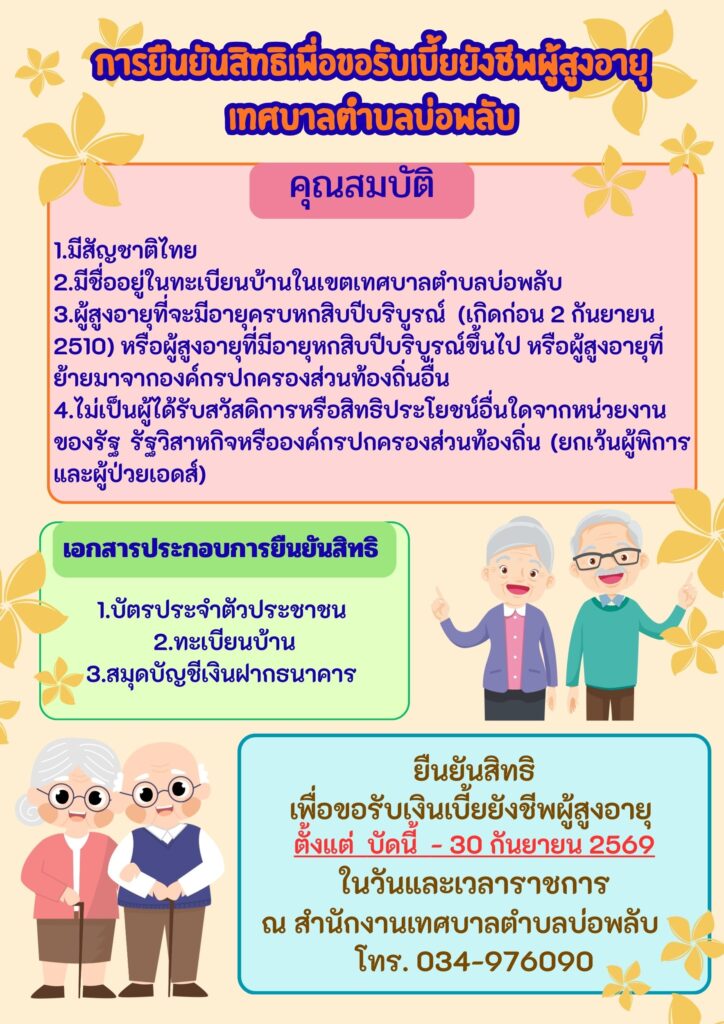 การยืนยันสิทธิเพื่อขอรับเบี้ยยังชีพผู้สูงอายุ
เทศบาลตำบลบ่อพลับ

คุณสมบัติ

1.มีสัญชาติไทย
2.มีชื่ออยู่ในทะเบียนบ้านในเขตเทศบาลตำบลบ่อพลับ
3.ผู้สูงอายุที่จะมีอายุครบหกสิบปีบริบูรณ์ (เกิดก่อน 2 กันยายน 2510) หรือผู้สูงอายุที่มีอายุหกสิบปีบริบูรณ์ขึ้นไป หรือผู้สูงอายุที่ย้ายมาจากองค์กรปกครองส่วนท้องถิ่นอื่น
4.ไม่เป็นผู้ได้รับสวัสดิการหรือสิทธิประโยชน์อื่นใดจากหน่วยงานของรัฐ รัฐวิสาหกิจหรือองค์กรปกครองส่วนท้องถิ่น (ยกเว้นผู้พิการและผู้ป่วยเอดส์)

เอกสารประกอบการยืนยันสิทธิ

1.บัตรประจำตัวประชาชน
2.ทะเบียนบ้าน
3.สมุดบัญชีเงินฝากธนาคาร

ยืนยันสิทธิ
เพื่อขอรับเงินเบี้ยยังชีพผู้สูงอายุ
ตั้งแต่ บัดนี้ - 30 กันยายน 2569
ในวันและเวลาราชการ
ณ สำนักงานเทศบาลตำบลบ่อพลับ
โทร. 034-976090